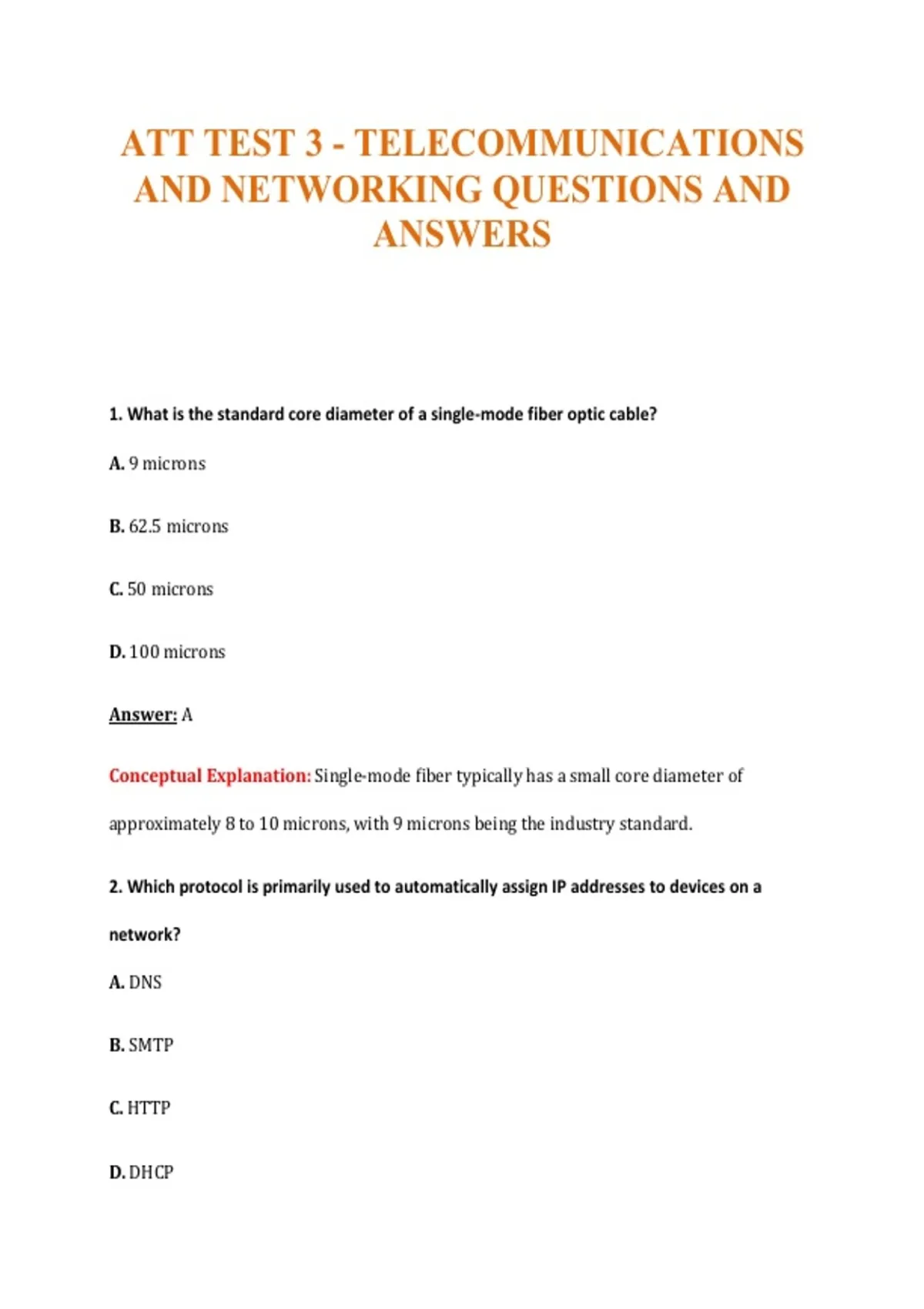 ATT TEST 3 - TELECOMMUNICATIONS AND NETWORKING QUESTIONS AND ANSWERS

1. What is the standard core diameter of a single-mode fiber optic cable?

A. 9 microns

B. 62.5 microns

C. 50 microns

D. 100 microns

Answer: A

Conceptual Explanation: Single-mode fiber typically has a small core diameter of approximately 8 to 10 microns, with 9 microns being the industry standard.

2. Which protocol is primarily used to automatically assign IP addresses to devices on a network?

A. DNS

B. SMTP

C. HTTP

D. DHCP